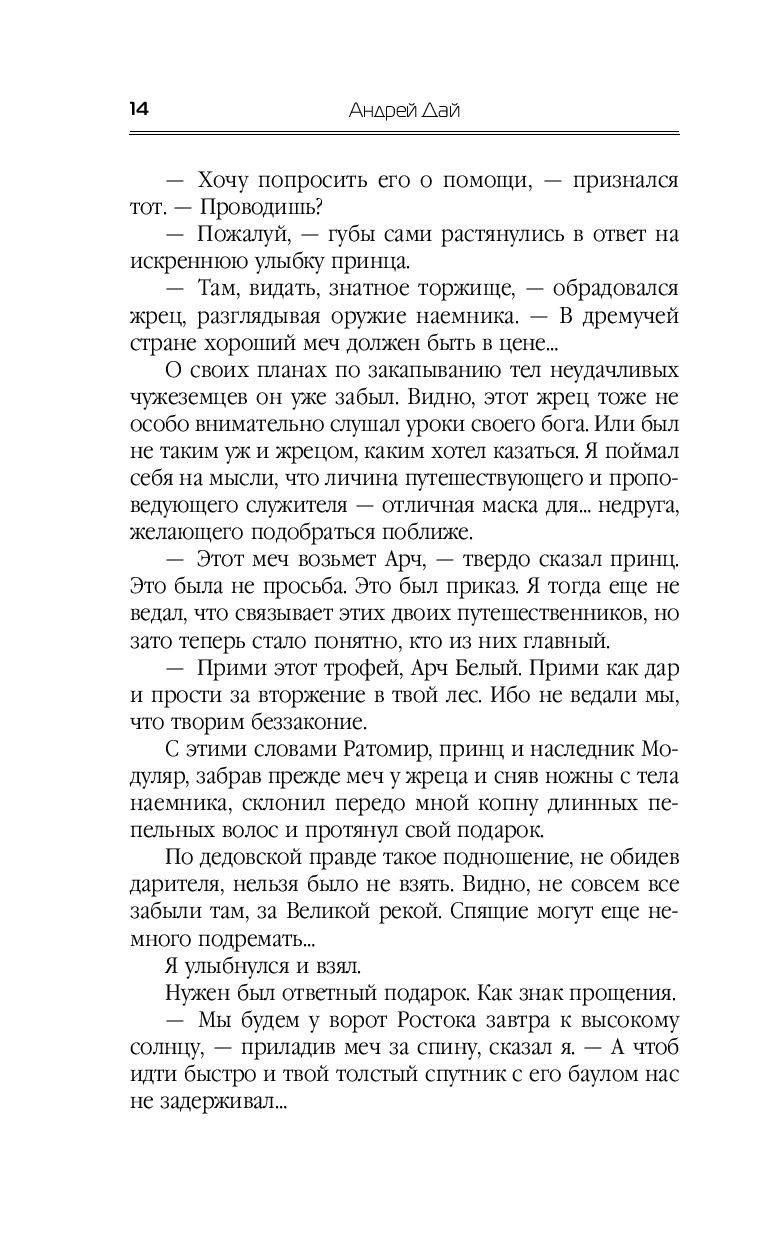 14 Андрей Дай

— Хочу попросить его о помощи, — признался тот. — Проводишь?

— Пожалуй, — губы сами растянулись в ответ на искреннюю улыбку принца.

— Там, видать, знатное торжище, — обрадовался жрец, разглядывая оружие наемника. — В дремучей стране хороший меч должен быть в цене...

О своих планах по закапыванию тел неудачливых чужеземцев он уже забыл. Видно, этот жрец тоже не особо внимательно слушал уроки своего бога. Или был не таким уж и жрецом, каким хотел казаться. Я поймал себя на мысли, что личина путешествующего и проповедующего служителя — отличная маска для... недруга, желающего подобраться поближе.

— Этот меч возьмет Арч, — твердо сказал принц. Это была не просьба. Это был приказ. Я тогда еще не ведал, что связывает этих двоих путешественников, но зато теперь стало понятно, кто из них главный.

— Прими этот трофей, Арч Белый. Прими как дар и прости за вторжение в твой лес. Ибо не ведали мы, что творим беззаконие.

С этими словами Ратомир, принц и наследник Модуляр, забрав прежде меч у жреца и сняв ножны с тела наемника, склонил передо мной копну длинных пепельных волос и протянул свой подарок.

По дедовской правде такое подношение, не обидев дарителя, нельзя было не взять. Видно, не совсем все забыли там, за Великой рекой. Спящие могут еще немного подремать...

Я улыбнулся и взял.

Нужен был ответный подарок. Как знак прощения.

— Мы будем у ворот Ростока завтра к высокому солнцу, — приладив меч за спину, сказал я. — А чтоб идти быстро и твой толстый спутник с его баулом нас не задерживал...